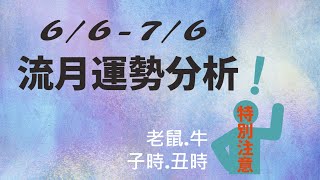 6/6-7/6

流月運勢分析！

特別注意

老鼠.牛
子時.丑時